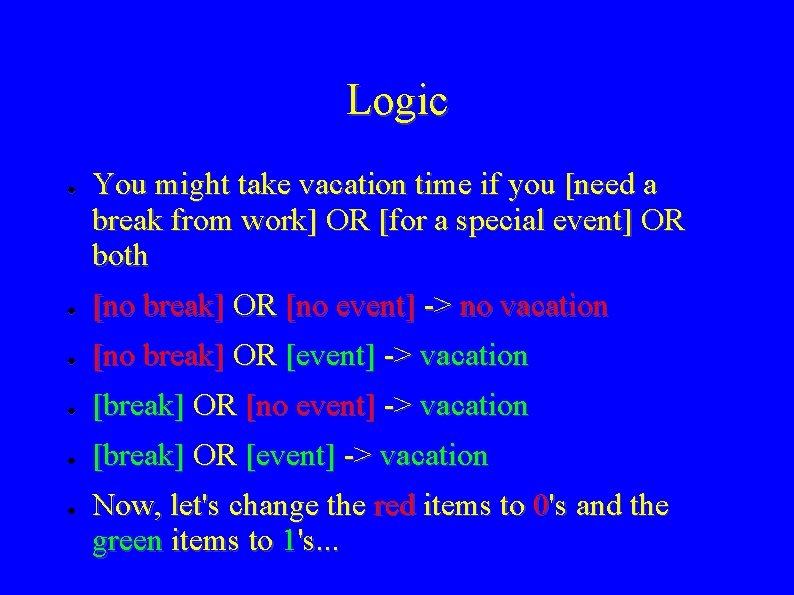 Logic

- You might take vacation time if you [need a break from work] OR [for a special event] OR both
- [no break] OR [no event] -> no vacation
- [no break] OR [event] -> vacation
- [break] OR [no event] -> vacation
- [break] OR [event] -> vacation
- Now, let's change the red items to 0's and the green items to 1's...